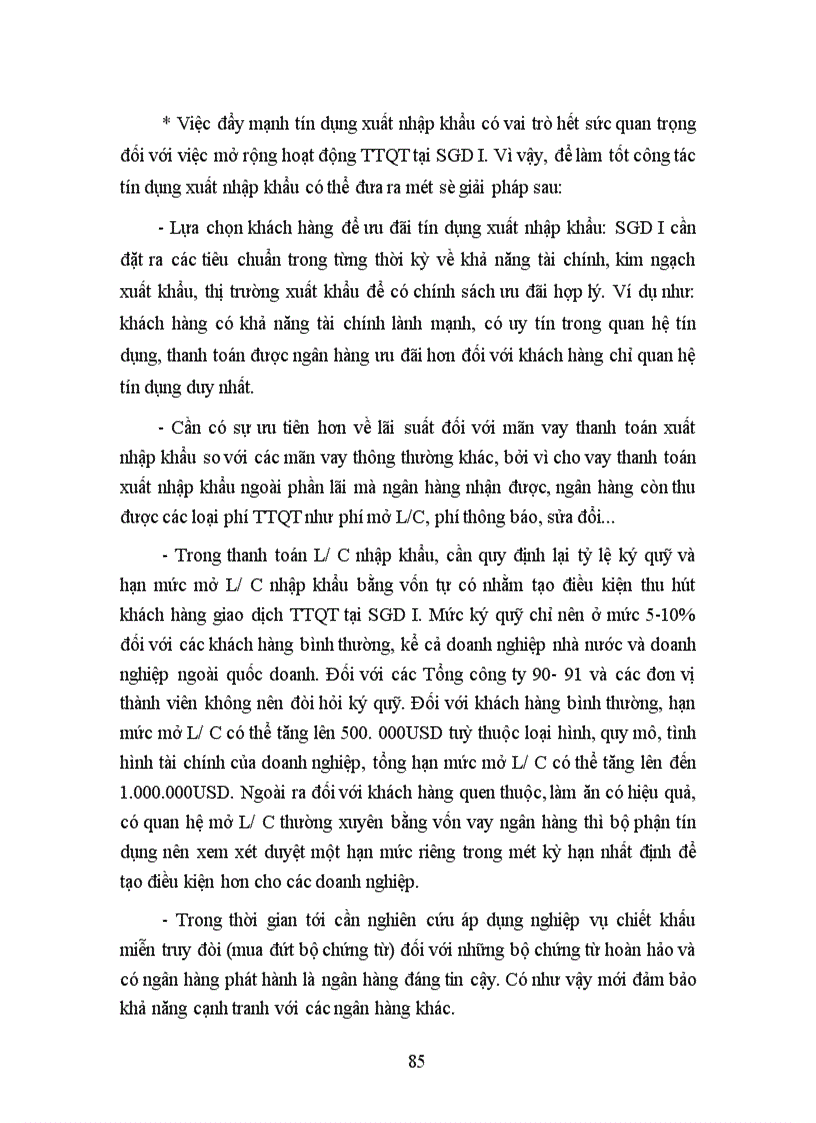 * Việc đẩy mạnh tín dụng xuất nhập khẩu có vai trò hết sức quan trọng đối với việc mở rộng hoạt động TTQT tại SGD I. Vì vậy, để làm tốt công tác tín dụng xuất nhập khẩu có thể đưa ra mét sè giải pháp sau:

- Lựa chọn khách hàng để ưu đãi tín dụng xuất nhập khẩu: SGD I cần đặt ra các tiêu chuẩn trong từng thời kỳ về khả năng tài chính, kim ngạch xuất khẩu, thị trường xuất khẩu để có chính sách ưu đãi hợp lý. Ví dụ như: khách hàng có khả năng tài chính lành mạnh, có uy tín trong quan hệ tín dụng, thanh toán được ngân hàng ưu đãi hơn đối với khách hàng chỉ quan hệ tín dụng duy nhất.

- Cần có sự ưu tiên hơn về lãi suất đối với mãn vay thanh toán xuất nhập khẩu so với các mãn vay thông thường khác, bởi vì cho vay thanh toán xuất nhập khẩu ngoài phần lãi mà ngân hàng nhận được, ngân hàng còn thu được các loại phí TTQT như phí mở L/C, phí thông báo, sửa đổi...

- Trong thanh toán L/ C nhập khẩu, cần quy định lại tỷ lệ ký quỹ và hạn mức mở L/ C nhập khẩu bằng vốn tự có nhằm tạo điều kiện thu hút khách hàng giao dịch TTQT tại SGD I. Mức ký quỹ chỉ nên ở mức 5-10% đối với các khách hàng bình thường, kể cả doanh nghiệp nhà nước và doanh nghiệp ngoài quốc doanh. Đối với các Tổng công ty 90- 91 và các đơn vị thành viên không nên đòi hỏi ký quỹ. Đối với khách hàng bình thường, hạn mức mở L/ C có thể tăng lên 500. 000USD tuỳ thuộc loại hình, quy mô, tình hình tài chính của doanh nghiệp, tổng hạn mức mở L/ C có thể tăng lên đến 1.000.000USD. Ngoài ra đối với khách hàng quen thuộc, làm ăn có hiệu quả, có quan hệ mở L/ C thường xuyên bằng vốn vay ngân hàng thì bộ phận tín dụng nên xem xét duyệt một hạn mức riêng trong mét kỳ hạn nhất định để tạo điều kiện hơn cho các doanh nghiệp.

- Trong thời gian tới cần nghiên cứu áp dụng nghiệp vụ chiết khấu miễn truy đòi (mua đứt bộ chứng từ) đối với những bộ chứng từ hoàn hảo và có ngân hàng phát hành là ngân hàng đáng tin cậy. Có như vậy mới đảm bảo khả năng cạnh tranh với các ngân hàng khác.

85